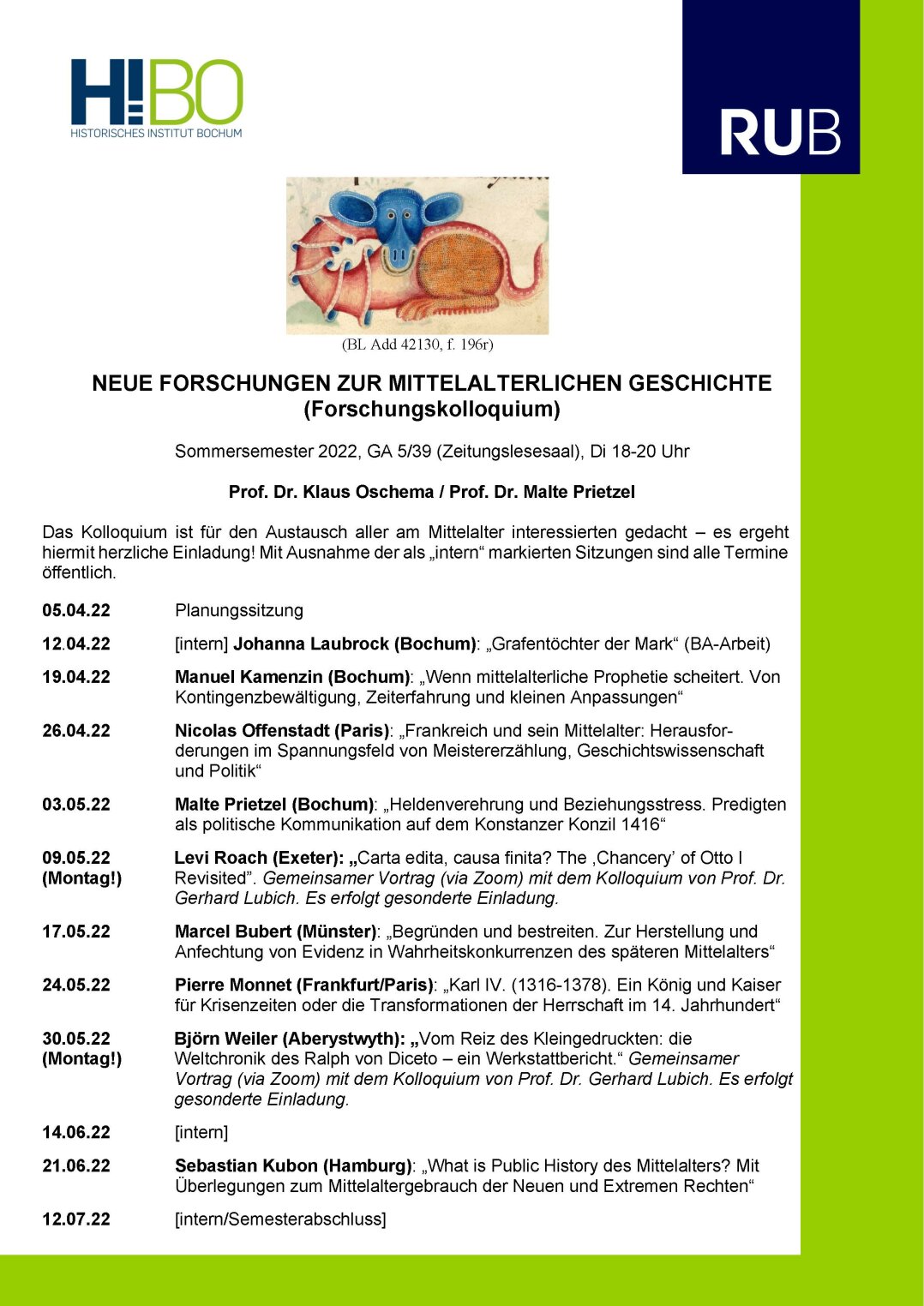 H!BO
HISTORISCHES INSTITUT BOCHUM

RUB

(BL Add 42130, f. 196r)

NEUE FORSCHUNGEN ZUR MITTELALTERLICHEN GESCHICHTE
(Forschungskolloquium)

Sommersemester 2022, GA 5/39 (Zeitungslesesaal), Di 18-20 Uhr

Prof. Dr. Klaus Oschema / Prof. Dr. Malte Prietzel

Das Kolloquium ist für den Austausch aller am Mittelalter interessierten gedacht – es ergeht hiermit herzliche Einladung! Mit Ausnahme der als „intern“ markierten Sitzungen sind alle Termine öffentlich.

05.04.22 Planungssitzung

12.04.22 [intern] Johanna Laubrock (Bochum): „Grafentöchter der Mark“ (BA-Arbeit)

19.04.22 Manuel Kamenzin (Bochum): „Wenn mittelalterliche Prophetie scheitert. Von Kontingenzbewältigung, Zeiterfahrung und kleinen Anpassungen“

26.04.22 Nicolas Offenstadt (Paris): „Frankreich und sein Mittelalter: Herausforderungen im Spannungsfeld von Meistererzählung, Geschichtswissenschaft und Politik“

03.05.22 Malte Prietzel (Bochum): „Heldenverehrung und Beziehungsstress. Predigten als politische Kommunikation auf dem Konstanzer Konzil 1416“

09.05.22 (Montag!) Levi Roach (Exeter): „Carta edita, causa finita? The ‚Chancery’ of Otto I Revisited”. Gemeinsamer Vortrag (via Zoom) mit dem Kolloquium von Prof. Dr. Gerhard Lubich. Es erfolgt gesonderte Einladung.

17.05.22 Marcel Bubert (Münster): „Begründen und bestreiten. Zur Herstellung und Anfechtung von Evidenz in Wahrheitskonkurrenzen des späteren Mittelalters“

24.05.22 Pierre Monnet (Frankfurt/Paris): „Karl IV. (1316-1378). Ein König und Kaiser für Krisenzeiten oder die Transformationen der Herrschaft im 14. Jahrhundert“

30.05.22 (Montag!) Björn Weiler (Aberystwyth): „Vom Reiz des Kleingedruckten: die Weltchronik des Ralph von Diceto – ein Werkstattbericht.“ Gemeinsamer Vortrag (via Zoom) mit dem Kolloquium von Prof. Dr. Gerhard Lubich. Es erfolgt gesonderte Einladung.

14.06.22 [intern]

21.06.22 Sebastian Kubon (Hamburg): „What is Public History des Mittelalters? Mit Überlegungen zum Mittelaltergebrauch der Neuen und Extremen Rechten“

12.07.22 [intern/Semesterabschluss]